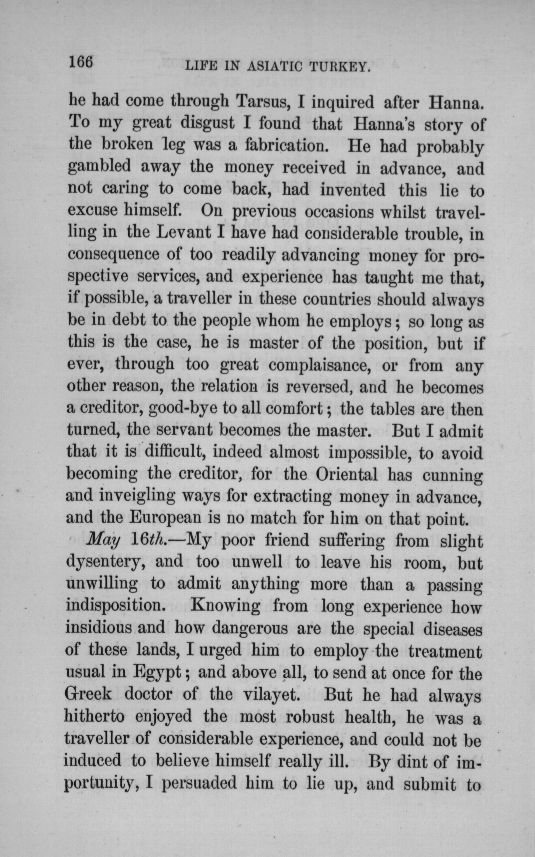 166 LIFE IN ASIATIC TURKEY.

he had come through Tarsus, I inquired after Hanna. To my great disgust I found that Hanna's story of the broken leg was a fabrication. He had probably gambled away the money received in advance, and not caring to come back, had invented this lie to excuse himself. On previous occasions whilst travelling in the Levant I have had considerable trouble, in consequence of too readily advancing money for prospective services, and experience has taught me that, if possible, a traveller in these countries should always be in debt to the people whom he employs; so long as this is the case, he is master of the position, but if ever, through too great complaisance, or from any other reason, the relation is reversed, and he becomes a creditor, good-bye to all comfort; the tables are then turned, the servant becomes the master. But I admit that it is difficult, indeed almost impossible, to avoid becoming the creditor, for the Oriental has cunning and inveigling ways for extracting money in advance, and the European is no match for him on that point.

May 16th.—My poor friend suffering from slight dysentery, and too unwell to leave his room, but unwilling to admit anything more than a passing indisposition. Knowing from long experience how insidious and how dangerous are the special diseases of these lands, I urged him to employ the treatment usual in Egypt; and above all, to send at once for the Greek doctor of the vilayet. But he had always hitherto enjoyed the most robust health, he was a traveller of considerable experience, and could not be induced to believe himself really ill. By dint of importunity, I persuaded him to lie up, and submit to